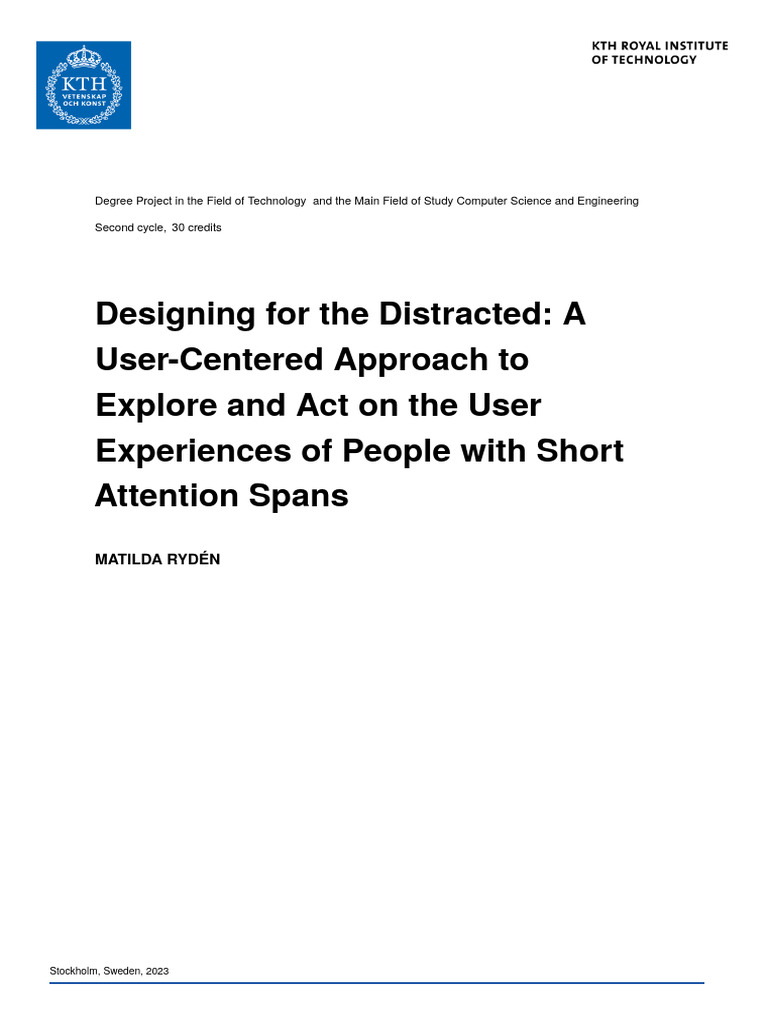 KTH
VETENSKAP OCH KONST

KTH ROYAL INSTITUTE OF TECHNOLOGY

Degree Project in the Field of Technology and the Main Field of Study Computer Science and Engineering

Second cycle, 30 credits

Designing for the Distracted: A User-Centered Approach to Explore and Act on the User Experiences of People with Short Attention Spans

MATILDA RYDÉN

Stockholm, Sweden, 2023